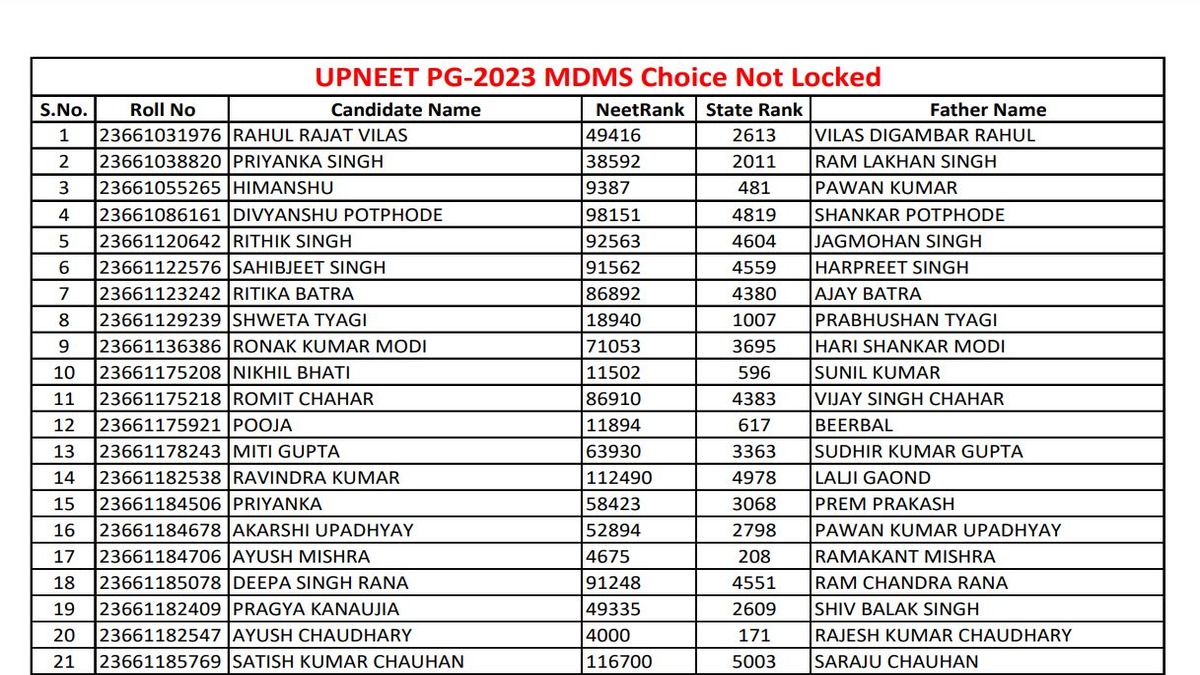 UPNEET PG-2023 MDMS Choice Not Locked

| S.No. | Roll No | Candidate Name | NeetRank | State Rank | Father Name |
|---|---|---|---|---|---|
| 1 | 23661031976 | RAHUL RAJAT VILAS | 49416 | 2613 | VILAS DIGAMBAR RAHUL |
| 2 | 23661038820 | PRIYANKA SINGH | 38592 | 2011 | RAM LAKHAN SINGH |
| 3 | 23661055265 | HIMANSHU | 9387 | 481 | PAWAN KUMAR |
| 4 | 23661086161 | DIVYANSHU POTPHODE | 98151 | 4819 | SHANKAR POTPHODE |
| 5 | 23661120642 | RITHIK SINGH | 92563 | 4604 | JAGMOHAN SINGH |
| 6 | 23661122576 | SAHIBJEET SINGH | 91562 | 4559 | HARPREET SINGH |
| 7 | 23661123242 | RITIKA BATRA | 86892 | 4380 | AJAY BATRA |
| 8 | 23661129239 | SHWETA TYAGI | 18940 | 1007 | PRABHUSHAN TYAGI |
| 9 | 23661136386 | RONAK KUMAR MODI | 71053 | 3695 | HARI SHANKAR MODI |
| 10 | 23661175208 | NIKHIL BHATI | 11502 | 596 | SUNIL KUMAR |
| 11 | 23661175218 | ROMIT CHAHAR | 86910 | 4383 | VIJAY SINGH CHAHAR |
| 12 | 23661175921 | POOJA | 11894 | 617 | BEERBAL |
| 13 | 23661178243 | MITI GUPTA | 63930 | 3363 | SUDHIR KUMAR GUPTA |
| 14 | 23661182538 | RAVINDRA KUMAR | 112490 | 4978 | LALJI GAOND |
| 15 | 23661184506 | PRIYANKA | 58423 | 3068 | PREM PRAKASH |
| 16 | 23661184678 | AKARSHI UPADHYAY | 52894 | 2798 | PAWAN KUMAR UPADHYAY |
| 17 | 23661184706 | AYUSH MISHRA | 4675 | 208 | RAMAKANT MISHRA |
| 18 | 23661185078 | DEEPA SINGH RANA | 91248 | 4551 | RAM CHANDRA RANA |
| 19 | 23661182409 | PRAGYA KANAUJIA | 49335 | 2609 | SHIV BALAK SINGH |
| 20 | 23661182547 | AYUSH CHAUDHARY | 4000 | 171 | RAJESH KUMAR CHAUDHARY |
| 21 | 23661185769 | SATISH KUMAR CHAUHAN | 116700 | 5003 | SARAJU CHAUHAN |